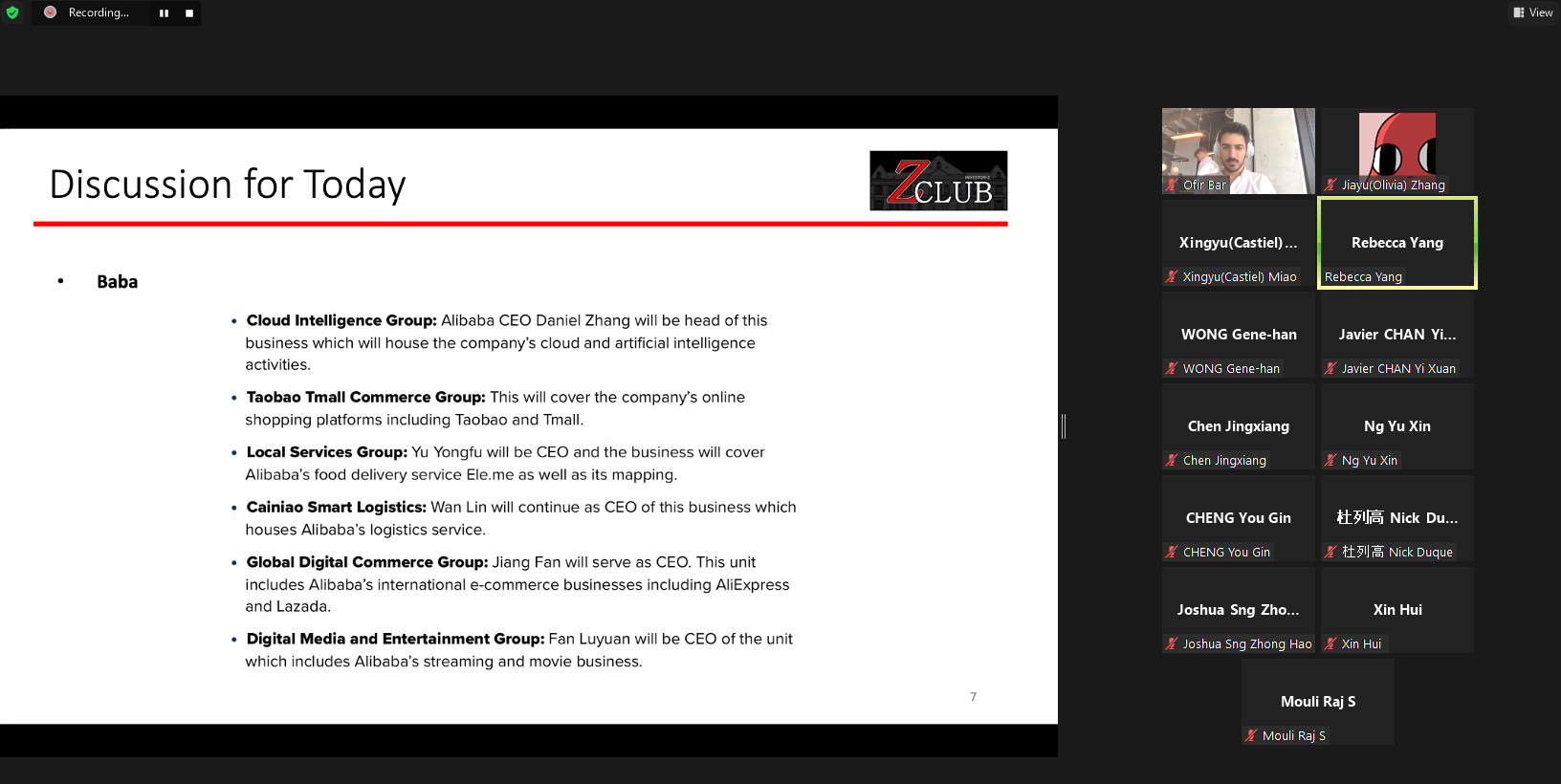 Recording...

View

Discussion for Today

ZCLUB

• Baba

• **Cloud Intelligence Group:** Alibaba CEO Daniel Zhang will be head of this business which will house the company's cloud and artificial intelligence activities.

• **Taobao Tmall Commerce Group:** This will cover the company's online shopping platforms including Taobao and Tmall.

• **Local Services Group:** Yu Yongfu will be CEO and the business will cover Alibaba's food delivery service Ele.me as well as its mapping.

• **Cainiao Smart Logistics:** Wan Lin will continue as CEO of this business which houses Alibaba's logistics service.

• **Global Digital Commerce Group:** Jiang Fan will serve as CEO. This unit includes Alibaba's international e-commerce businesses including AliExpress and Lazada.

• **Digital Media and Entertainment Group:** Fan Luyuan will be CEO of the unit which includes Alibaba's streaming and movie business.

7

Ofir Bar

Jiayu(Olivia) Zhang

Xingyu(Castiel)...

Xingyu(Castiel) Miao

Rebecca Yang

Rebecca Yang

WONG Gene-han

WONG Gene-han

Javier CHAN Yi...

Javier CHAN Yi Xuan

Chen Jingxiang

Chen Jingxiang

Ng Yu Xin

Ng Yu Xin

CHENG You Gin

CHENG You Gin

杜列高 Nick Du...

杜列高 Nick Duque

Joshua Sng Zho...

Joshua Sng Zhong Hao

Xin Hui

Xin Hui

Mouli Raj S

Mouli Raj S